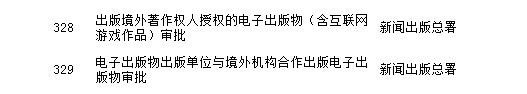 | 328 | 出版境外著作权人授权的电子出版物（含互联网游戏作品）审批 | 新闻出版总署 |
|---|---|---|
| 329 | 电子出版物出版单位与境外机构合作出版电子出版物审批 | 新闻出版总署 |